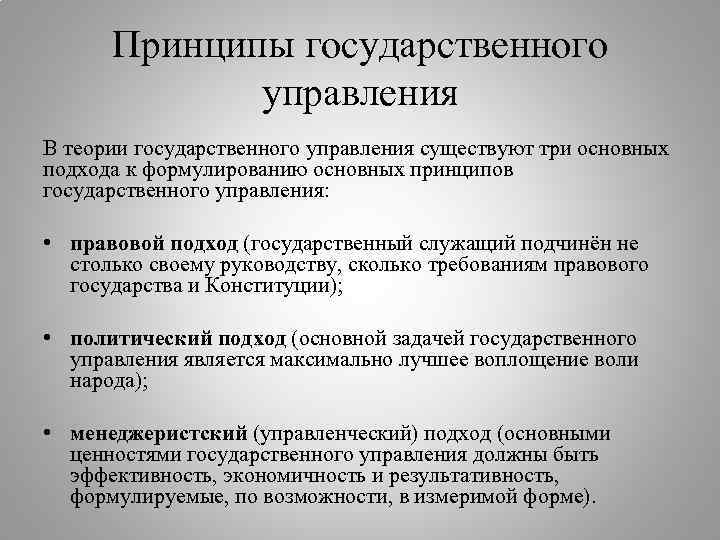 Принципы государственного управления

В теории государственного управления существуют три основных подхода к формулированию основных принципов государственного управления:

• правовой подход (государственный служащий подчинён не столько своему руководству, сколько требованиям правового государства и Конституции);

• политический подход (основной задачей государственного управления является максимально лучшее воплощение воли народа);

• менеджеристский (управленческий) подход (основными ценностями государственного управления должны быть эффективность, экономичность и результативность, формулируемые, по возможности, в измеримой форме).